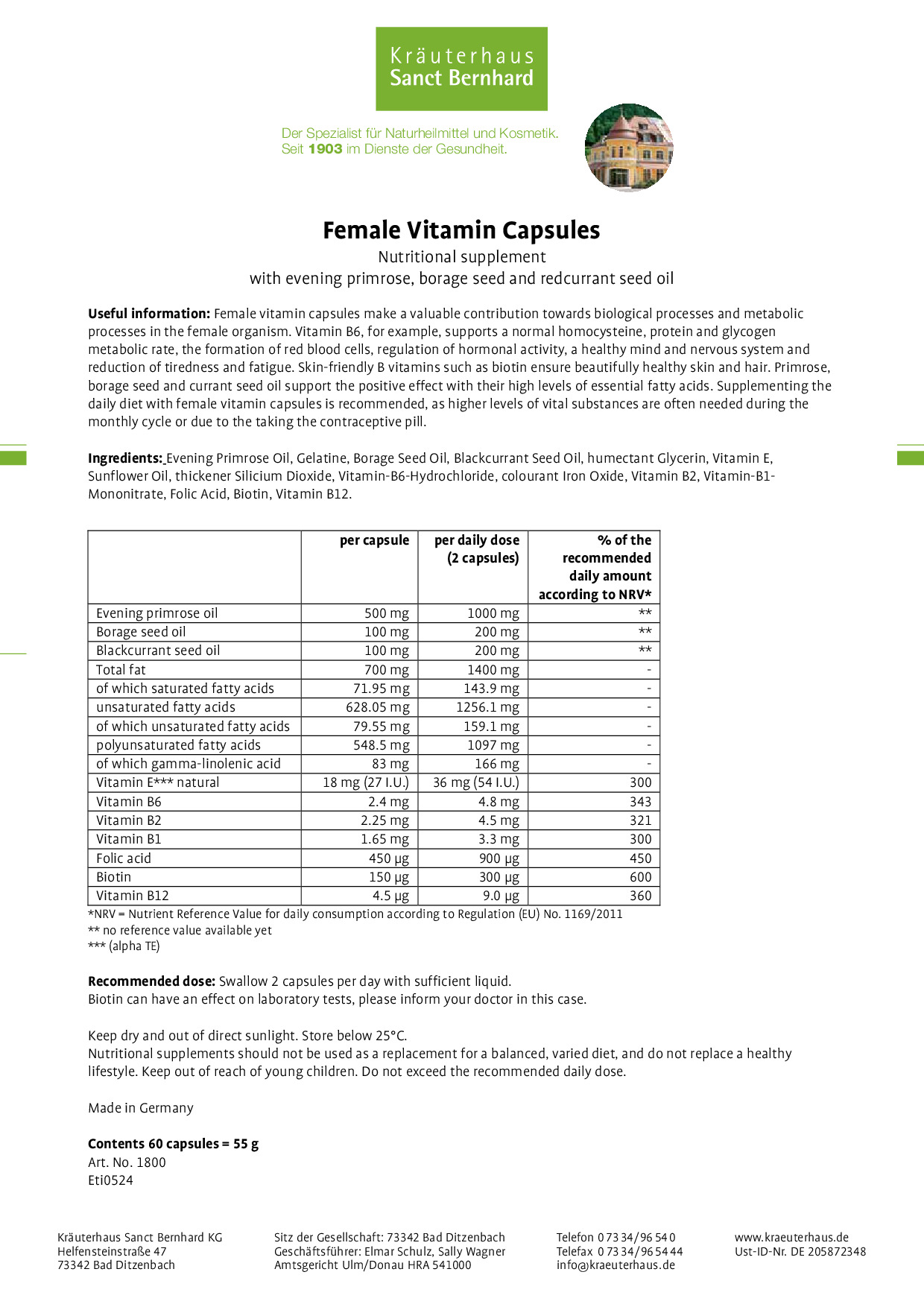 Kräuterhaus
Sanct Bernhard

Der Spezialist für Naturheilmittel und Kosmetik.
Seit 1903 im Dienste der Gesundheit.

Female Vitamin Capsules

Nutritional supplement
with evening primrose, borage seed and redcurrant seed oil

Useful information: Female vitamin capsules make a valuable contribution towards biological processes and metabolic processes in the female organism. Vitamin B6, for example, supports a normal homocysteine, protein and glycogen metabolic rate, the formation of red blood cells, regulation of hormonal activity, a healthy mind and nervous system and reduction of tiredness and fatigue. Skin-friendly B vitamins such as biotin ensure beautifully healthy skin and hair. Primrose, borage seed and currant seed oil support the positive effect with their high levels of essential fatty acids. Supplementing the daily diet with female vitamin capsules is recommended, as higher levels of vital substances are often needed during the monthly cycle or due to the taking the contraceptive pill.

Ingredients: Evening Primrose Oil, Gelatine, Borage Seed Oil, Blackcurrant Seed Oil, humectant Glycerin, Vitamin E, Sunflower Oil, thickener Silicium Dioxide, Vitamin-B6-Hydrochloride, colourant Iron Oxide, Vitamin B2, Vitamin-B1-Mononitrate, Folic Acid, Biotin, Vitamin B12.

| | per capsule | per daily dose (2 capsules) | % of the recommended daily amount according to NRV* |
|---|---|---|---|
| Evening primrose oil | 500 mg | 1000 mg | ** |
| Borage seed oil | 100 mg | 200 mg | ** |
| Blackcurrant seed oil | 100 mg | 200 mg | ** |
| Total fat | 700 mg | 1400 mg | - |
| of which saturated fatty acids | 71.95 mg | 143.9 mg | - |
| unsaturated fatty acids | 628.05 mg | 1256.1 mg | - |
| of which unsaturated fatty acids | 79.55 mg | 159.1 mg | - |
| polyunsaturated fatty acids | 548.5 mg | 1097 mg | - |
| of which gamma-linolenic acid | 83 mg | 166 mg | - |
| Vitamin E*** natural | 18 mg (27 I.U.) | 36 mg (54 I.U.) | 300 |
| Vitamin B6 | 2.4 mg | 4.8 mg | 343 |
| Vitamin B2 | 2.25 mg | 4.5 mg | 321 |
| Vitamin B1 | 1.65 mg | 3.3 mg | 300 |
| Folic acid | 450 µg | 900 µg | 450 |
| Biotin | 150 µg | 300 µg | 600 |
| Vitamin B12 | 4.5 µg | 9.0 µg | 360 |

*NRV = Nutrient Reference Value for daily consumption according to Regulation (EU) No. 1169/2011
** no reference value available yet
*** (alpha TE)

Recommended dose: Swallow 2 capsules per day with sufficient liquid.
Biotin can have an effect on laboratory tests, please inform your doctor in this case.

Keep dry and out of direct sunlight. Store below 25°C.
Nutritional supplements should not be used as a replacement for a balanced, varied diet, and do not replace a healthy lifestyle. Keep out of reach of young children. Do not exceed the recommended daily dose.

Made in Germany

Contents 60 capsules = 55 g
Art. No. 1800
Eti0524

Kräuterhaus Sanct Bernhard KG
Helfensteinstraße 47
73342 Bad Ditzenbach

Sitz der Gesellschaft: 73342 Bad Ditzenbach
Geschäftsführer: Elmar Schulz, Sally Wagner
Amtsgericht Ulm/Donau HRA 541000

Telefon 0 73 34/96 54 0
Telefax 0 73 34/96 54 44
info@kraeuterhaus.de

www.kraeuterhaus.de
Ust-ID-Nr. DE 205872348